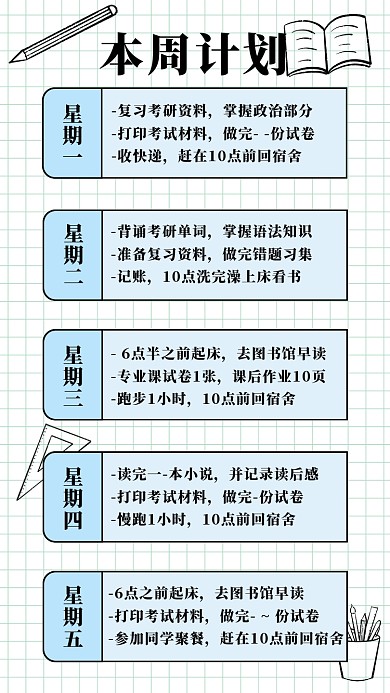 本周计划

星期一

-复习考研资料，掌握政治部分
-打印考试材料，做完- -份试卷
-收快递，赶在10点前回宿舍

星期二

-背诵考研单词，掌握语法知识
-准备复习资料，做完错题习集
-记账，10点洗完澡上床看书

星期三

- 6点半之前起床，去图书馆早读
-专业课试卷1张，课后作业10页
-跑步1小时，10点前回宿舍

星期四

-读完一-本小说，并记录读后感
-打印考试材料，做完-份试卷
-慢跑1小时，10点前回宿舍

星期五

-6点之前起床，去图书馆早读
-打印考试材料，做完- ~ 份试卷
-参加同学聚餐，赶在10点前回宿舍